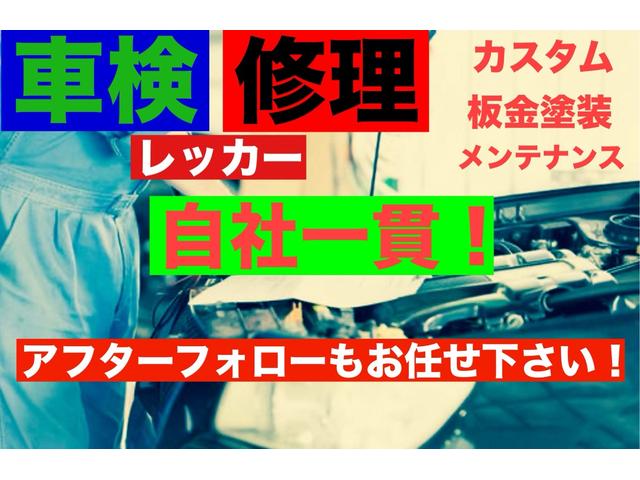 車検 修理

カスタム
板金塗装
メンテナンス

レッカー

自社一貫！

アフターフォローもお任せ下さい！